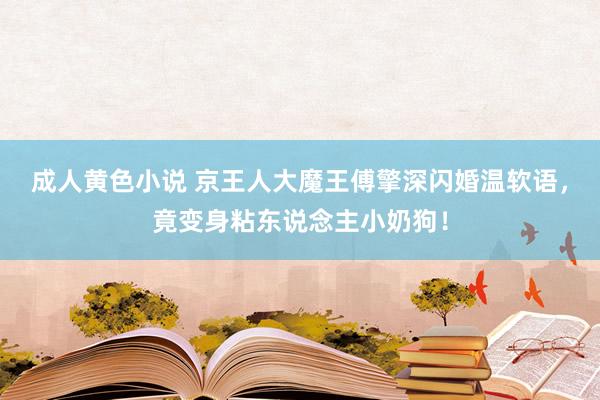 成人黄色小说 京王人大魔王傅擎深闪婚温软语，竟变身粘东说念主小奶狗！